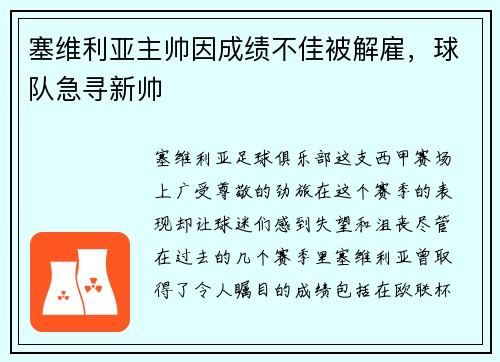 塞维利亚主帅因成绩不佳被解雇，球队急寻新帅

塞维利亚足球俱乐部这支西甲赛场上广受尊敬的劲旅在这个赛季的表现却让球迷们感到失望和沮丧尽管在过去的几个赛季里塞维利亚曾取得了令人瞩目的成绩包括在欧联杯